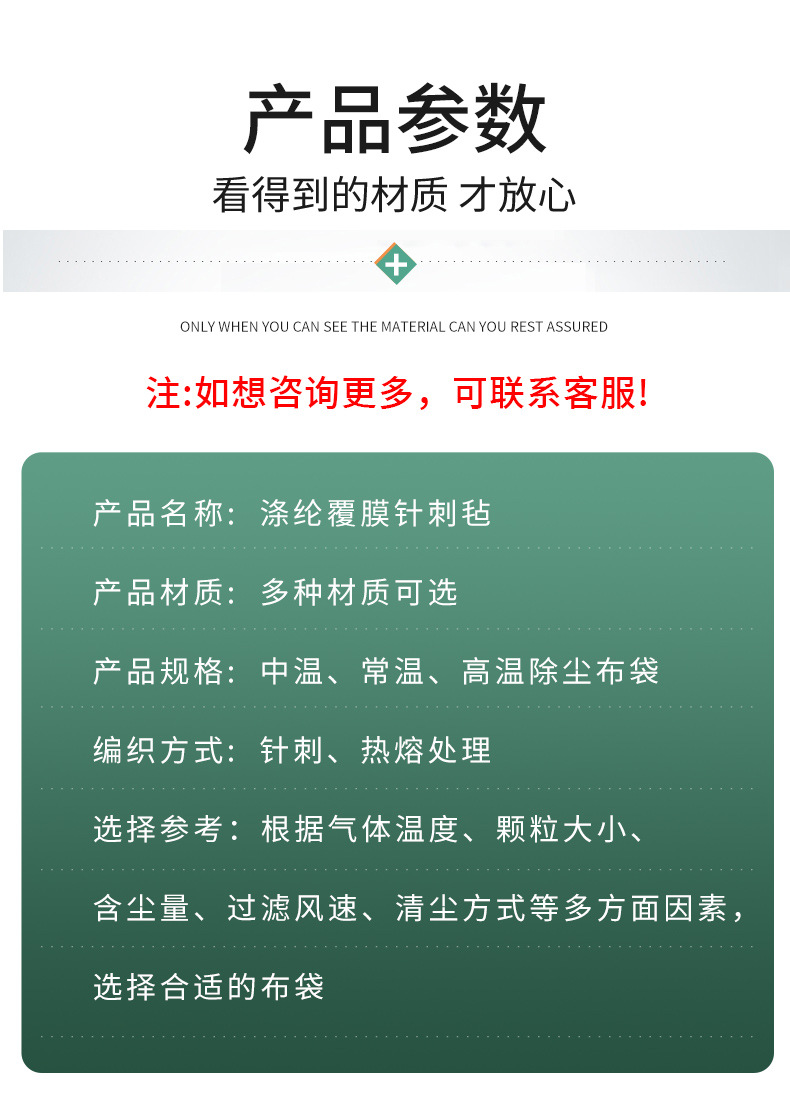 产品参数

看得到的材质 才放心

ONLY WHEN YOU CAN SEE THE MATERIAL CAN YOU REST ASSURED

注:如想咨询更多，可联系客服!

产品名称：涤纶覆膜针刺毡

产品材质：多种材质可选

产品规格：中温、常温、高温除尘布袋

编织方式：针刺、热熔处理

选择参考：根据气体温度、颗粒大小、

含尘量、过滤风速、清尘方式等多方面因素，

选择合适的布袋